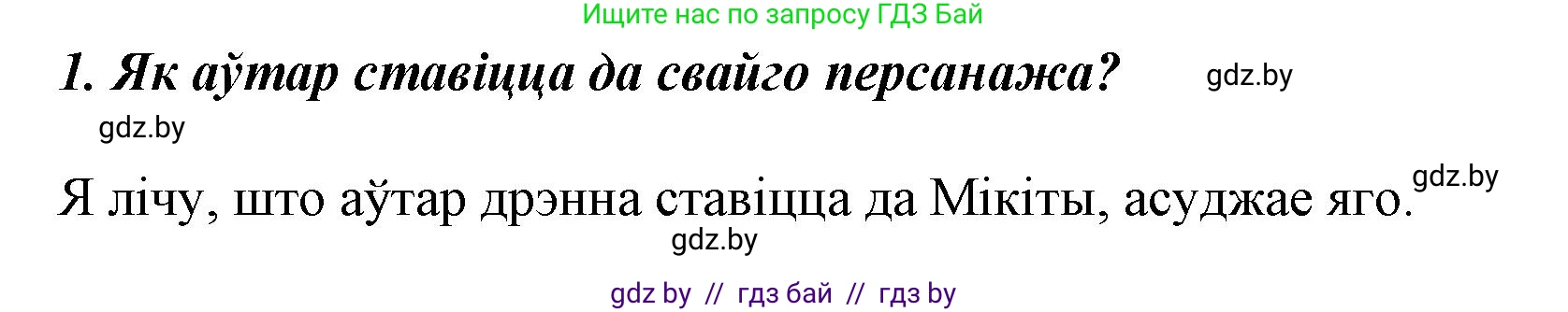 Ищите нас по запросу ГДЗ Бай

1. Як аўтар ставіцца да свайго персанажа?

gdz.by

gdz.by

Я лічу, што аўтар дрэнна ставіцца да Мікіты, асуджае яго.

gdz.by

gdz.by

gdz by // гдз бай // гдз by